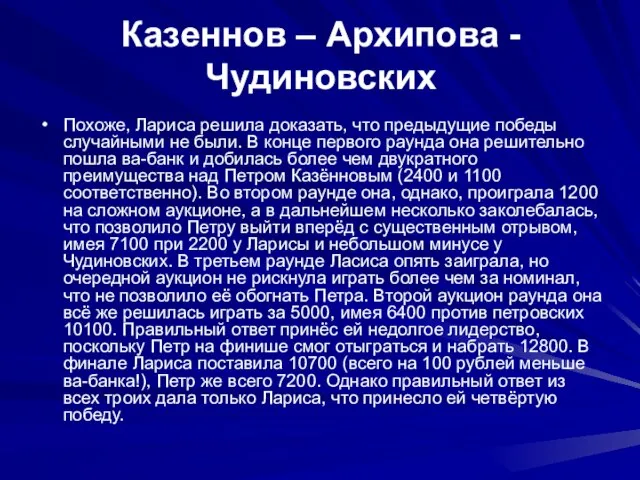 Казеннов – Архипова - Чудиновских

• Похоже, Лариса решила доказать, что предыдущие победы случайными не были. В конце первого раунда она решительно пошла ва-банк и добилась более чем двукратного преимущества над Петром Казённовым (2400 и 1100 соответственно). Во втором раунде она, однако, проиграла 1200 на сложном аукционе, а в дальнейшем несколько заколебалась, что позволило Петру выйти вперёд с существенным отрывом, имея 7100 при 2200 у Ларисы и небольшом минусе у Чудиновских. В третьем раунде Ласиса опять заиграла, но очередной аукцион не рискнула играть более чем за номинал, что не позволило её обогнать Петра. Второй аукцион раунда она всё же решилась играть за 5000, имея 6400 против петровских 10100. Правильный ответ принёс ей недолгое лидерство, поскольку Петр на финише смог отыграться и набрать 12800. В финале Лариса поставила 10700 (всего на 100 рублей меньше ва-банка!), Петр же всего 7200. Однако правильный ответ из всех троих дала только Лариса, что принесло ей четвёртую победу.